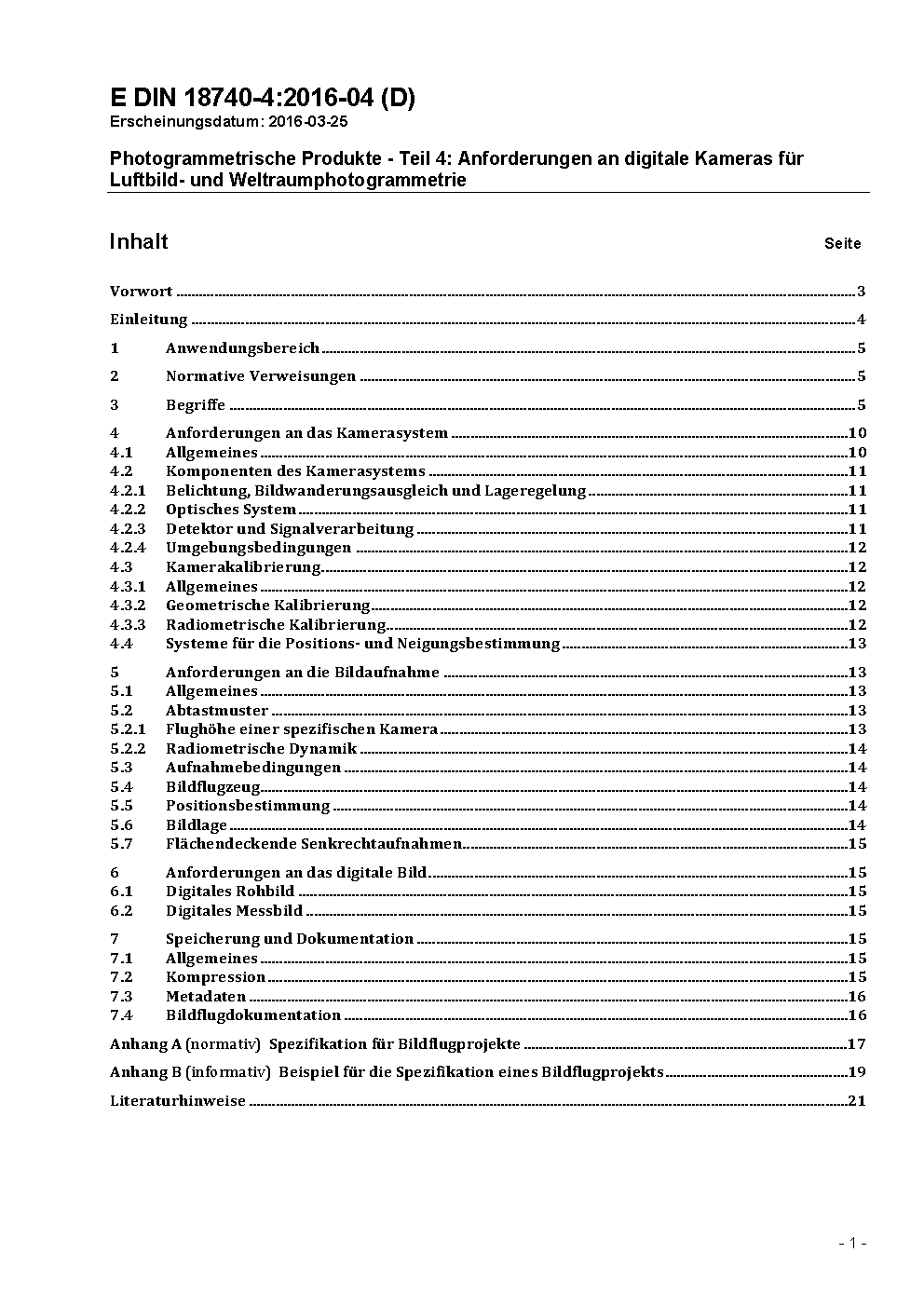 E DIN 18740-4:2016-04 (D)
Erscheinungsdatum: 2016-03-25

Photogrammetrische Produkte - Teil 4: Anforderungen an digitale Kameras für Luftbild- und Weltraumphotogrammetrie

Inhalt Seite

Vorwort ........ 3

Einleitung ........ 4

1 Anwendungsbereich ........ 5

2 Normative Verweisungen ........ 5

3 Begriffe ........ 5

4 Anforderungen an das Kamerasystem ........ 10
4.1 Allgemeines ........ 10
4.2 Komponenten des Kamerasystems ........ 11
4.2.1 Belichtung, Bildwanderungsausgleich und Lageregelung ........ 11
4.2.2 Optisches System ........ 11
4.2.3 Detektor und Signalverarbeitung ........ 11
4.2.4 Umgebungsbedingungen ........ 12
4.3 Kamerakalibrierung ........ 12
4.3.1 Allgemeines ........ 12
4.3.2 Geometrische Kalibrierung ........ 12
4.3.3 Radiometrische Kalibrierung ........ 12
4.4 Systeme für die Positions- und Neigungsbestimmung ........ 13

5 Anforderungen an die Bildaufnahme ........ 13
5.1 Allgemeines ........ 13
5.2 Abtastmuster ........ 13
5.2.1 Flughöhe einer spezifischen Kamera ........ 13
5.2.2 Radiometrische Dynamik ........ 14
5.3 Aufnahmebedingungen ........ 14
5.4 Bildflugzeug ........ 14
5.5 Positionsbestimmung ........ 14
5.6 Bildlage ........ 14
5.7 Flächendeckende Senkrechtaufnahmen ........ 15

6 Anforderungen an das digitale Bild ........ 15
6.1 Digitales Rohbild ........ 15
6.2 Digitales Messbild ........ 15

7 Speicherung und Dokumentation ........ 15
7.1 Allgemeines ........ 15
7.2 Kompression ........ 15
7.3 Metadaten ........ 16
7.4 Bildflugdokumentation ........ 16

Anhang A (normativ) Spezifikation für Bildflugprojekte ........ 17

Anhang B (informativ) Beispiel für die Spezifikation eines Bildflugprojekts ........ 19

Literaturhinweise ........ 21

- 1 -